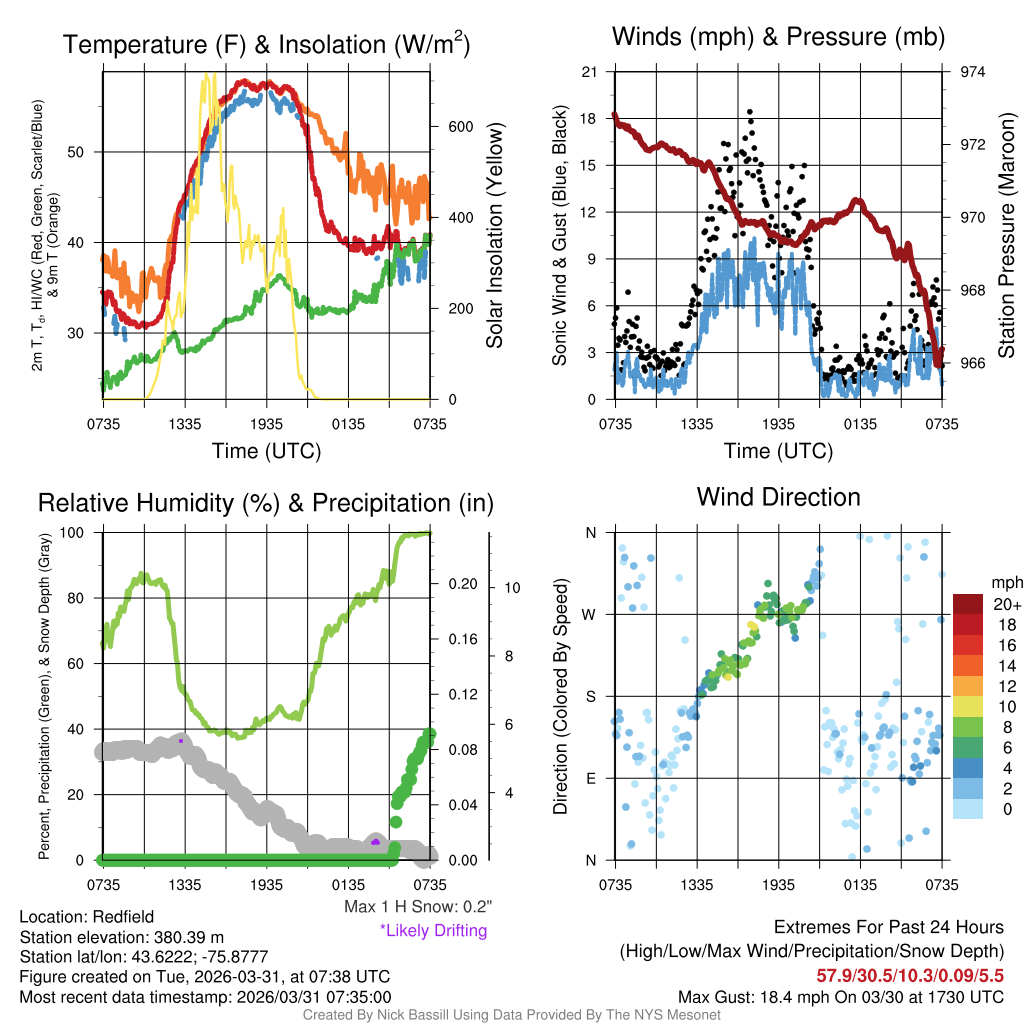 Temperature (F) & Insolation (W/m$^2$)

2m T, T$_d$, HI/WC (Red, Green, Scarlet/Blue) & 9m T (Orange)

50
40
30

600
400
200
0

Solar Insolation (Yellow)

0735 1335 1935 0135 0735

Time (UTC)

Winds (mph) & Pressure (mb)

Sonic Wind & Gust (Blue, Black)

21
18
15
12
9
6
3
0

974
972
970
968
966

Station Pressure (Maroon)

0735 1335 1935 0135 0735

Time (UTC)

Relative Humidity (%) & Precipitation (in)

Percent, Precipitation (Green), & Snow Depth (Gray)

100
80
60
40
20
0

0.20
0.16
0.12
0.08
0.04
0.00

10
8
6
4

0735 1335 1935 0135 0735

Max 1 H Snow: 0.2"

*Likely Drifting

Wind Direction

Direction (Colored By Speed)

N
W
S
E
N

0735 1335 1935 0135 0735

mph
20+
18
16
14
12
10
8
6
4
2
0

Location: Redfield
Station elevation: 380.39 m
Station lat/lon: 43.6222; -75.8777
Figure created on Tue, 2026-03-31, at 07:38 UTC
Most recent data timestamp: 2026/03/31 07:35:00

Extremes For Past 24 Hours
(High/Low/Max Wind/Precipitation/Snow Depth)
57.9/30.5/10.3/0.09/5.5
Max Gust: 18.4 mph On 03/30 at 1730 UTC

Created By Nick Bassill Using Data Provided By The NYS Mesonet